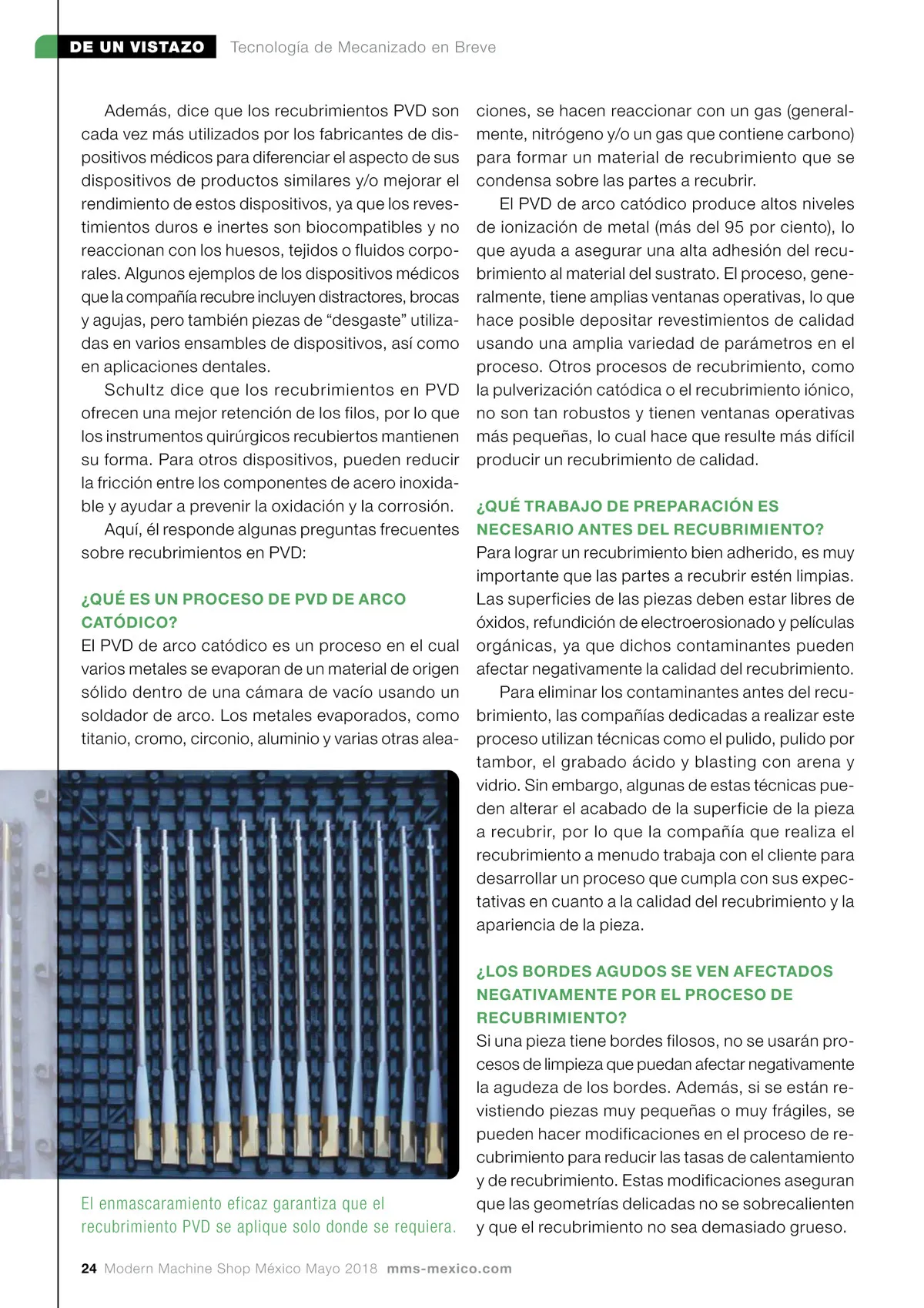 DE UN VISTAZO Tecnología de Mecanizado en Breve

Además, dice que los recubrimientos PVD son cada vez más utilizados por los fabricantes de dispositivos médicos para diferenciar el aspecto de sus dispositivos de productos similares y/o mejorar el rendimiento de estos dispositivos, ya que los revestimientos duros e inertes son biocompatibles y no reaccionan con los huesos, tejidos o fluidos corporales. Algunos ejemplos de los dispositivos médicos que la compañía recubre incluyen distractores, brocas y agujas, pero también piezas de “desgaste” utilizadas en varios ensambles de dispositivos, así como en aplicaciones dentales.

Schultz dice que los recubrimientos en PVD ofrecen una mejor retención de los filos, por lo que los instrumentos quirúrgicos recubiertos mantienen su forma. Para otros dispositivos, pueden reducir la fricción entre los componentes de acero inoxidable y ayudar a prevenir la oxidación y la corrosión.

Aquí, él responde algunas preguntas frecuentes sobre recubrimientos en PVD:

¿QUÉ ES UN PROCESO DE PVD DE ARCO CATÓDICO?
El PVD de arco catódico es un proceso en el cual varios metales se evaporan de un material de origen sólido dentro de una cámara de vacío usando un soldador de arco. Los metales evaporados, como titanio, cromo, circonio, aluminio y varias otras aleaciones, se hacen reaccionar con un gas (generalmente, nitrógeno y/o un gas que contiene carbono) para formar un material de recubrimiento que se condensa sobre las partes a recubrir.

El PVD de arco catódico produce altos niveles de ionización de metal (más del 95 por ciento), lo que ayuda a asegurar una alta adhesión del recubrimiento al material del sustrato. El proceso, generalmente, tiene amplias ventanas operativas, lo que hace posible depositar revestimientos de calidad usando una amplia variedad de parámetros en el proceso. Otros procesos de recubrimiento, como la pulverización catódica o el recubrimiento iónico, no son tan robustos y tienen ventanas operativas más pequeñas, lo cual hace que resulte más difícil producir un recubrimiento de calidad.

¿QUÉ TRABAJO DE PREPARACIÓN ES NECESARIO ANTES DEL RECUBRIMIENTO?
Para lograr un recubrimiento bien adherido, es muy importante que las partes a recubrir estén limpias. Las superficies de las piezas deben estar libres de óxidos, refundición de electroerosionado y películas orgánicas, ya que dichos contaminantes pueden afectar negativamente la calidad del recubrimiento.

Para eliminar los contaminantes antes del recubrimiento, las compañías dedicadas a realizar este proceso utilizan técnicas como el pulido, pulido por tambor, el grabado ácido y blasting con arena y vidrio. Sin embargo, algunas de estas técnicas pueden alterar el acabado de la superficie de la pieza a recubrir, por lo que la compañía que realiza el recubrimiento a menudo trabaja con el cliente para desarrollar un proceso que cumpla con sus expectativas en cuanto a la calidad del recubrimiento y la apariencia de la pieza.

¿LOS BORDES AGUDOS SE VEN AFECTADOS NEGATIVAMENTE POR EL PROCESO DE RECUBRIMIENTO?
Si una pieza tiene bordes filosos, no se usarán procesos de limpieza que puedan afectar negativamente la agudeza de los bordes. Además, si se están revistiendo piezas muy pequeñas o muy frágiles, se pueden hacer modificaciones en el proceso de recubrimiento para reducir las tasas de calentamiento y de recubrimiento. Estas modificaciones aseguran que las geometrías delicadas no se sobrecalienten y que el recubrimiento no sea demasiado grueso.

El enmascaramiento eficaz garantiza que el recubrimiento PVD se aplique solo donde se requiera.

24 Modern Machine Shop México Mayo 2018 mms-mexico.com